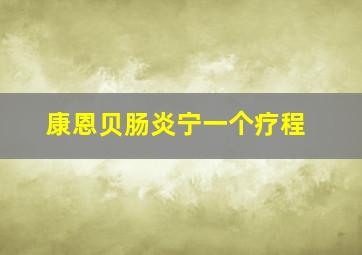 康恩贝肠炎宁一个疗程